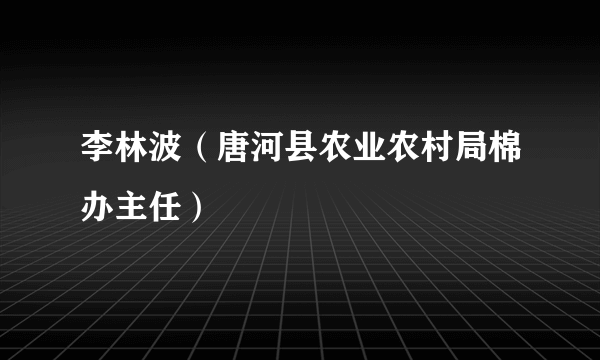 李林波（唐河县农业农村局棉办主任）